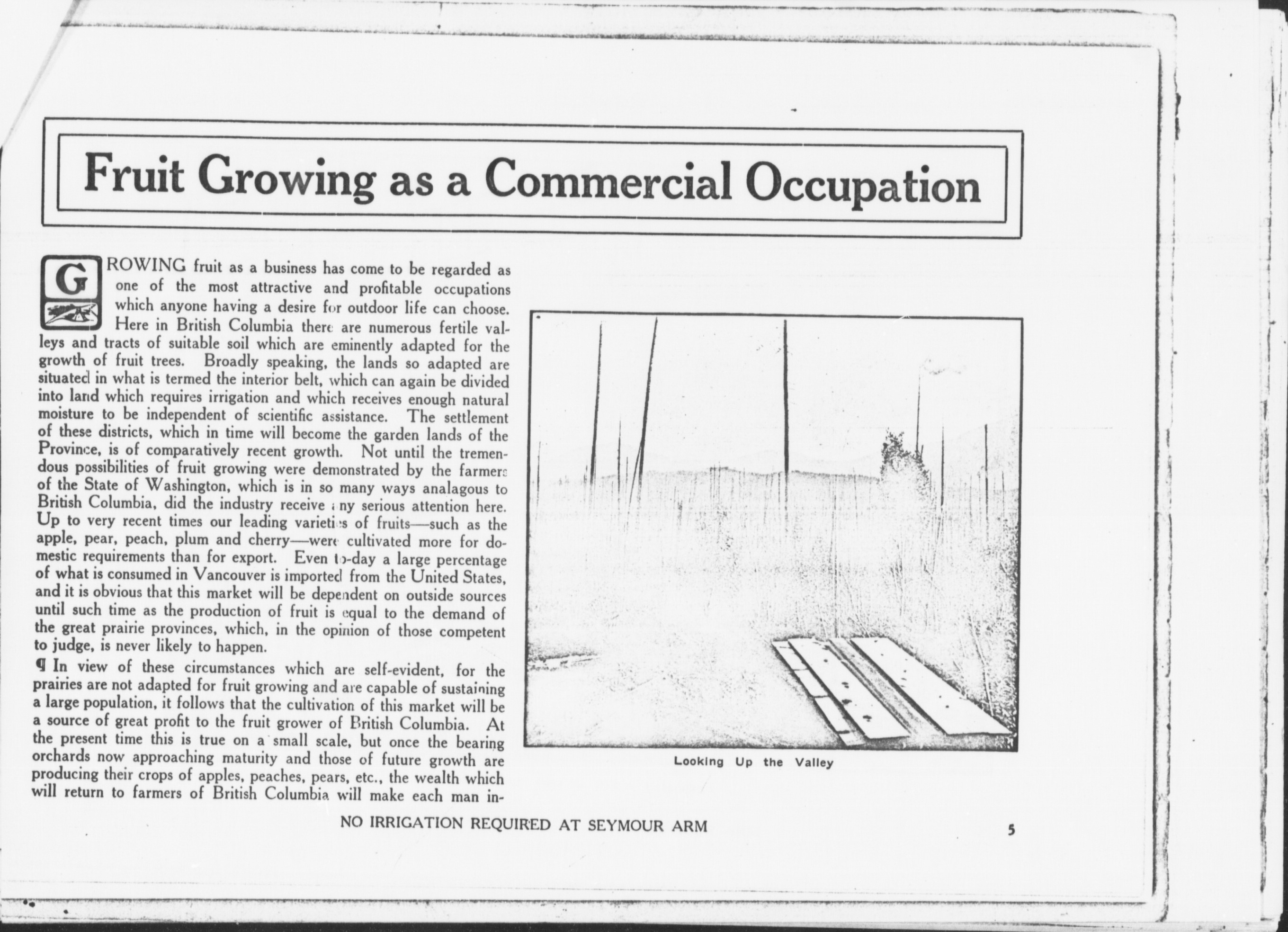 Fruit Growing as a Commercial Occupation

GROWING fruit as a business has come to be regarded as one of the most attractive and profitable occupations which anyone having a desire for outdoor life can choose. Here in British Columbia there are numerous fertile valleys and tracts of suitable soil which are eminently adapted for the growth of fruit trees. Broadly speaking, the lands so adapted are situated in what is termed the interior belt, which can again be divided into land which requires irrigation and which receives enough natural moisture to be independent of scientific assistance. The settlement of these districts, which in time will become the garden lands of the Province, is of comparatively recent growth. Not until the tremendous possibilities of fruit growing were demonstrated by the farmers of the State of Washington, which is in so many ways analagous to British Columbia, did the industry receive any serious attention here. Up to very recent times our leading varieties of fruits—such as the apple, pear, peach, plum and cherry—were cultivated more for domestic requirements than for export. Even to-day a large percentage of what is consumed in Vancouver is imported from the United States, and it is obvious that this market will be dependent on outside sources until such time as the production of fruit is equal to the demand of the great prairie provinces, which, in the opinion of those competent to judge, is never likely to happen.

¶ In view of these circumstances which are self-evident, for the prairies are not adapted for fruit growing and are capable of sustaining a large population, it follows that the cultivation of this market will be a source of great profit to the fruit grower of British Columbia. At the present time this is true on a small scale, but once the bearing orchards now approaching maturity and those of future growth are producing their crops of apples, peaches, pears, etc., the wealth which will return to farmers of British Columbia will make each man in-

Looking Up the Valley

NO IRRIGATION REQUIRED AT SEYMOUR ARM

5